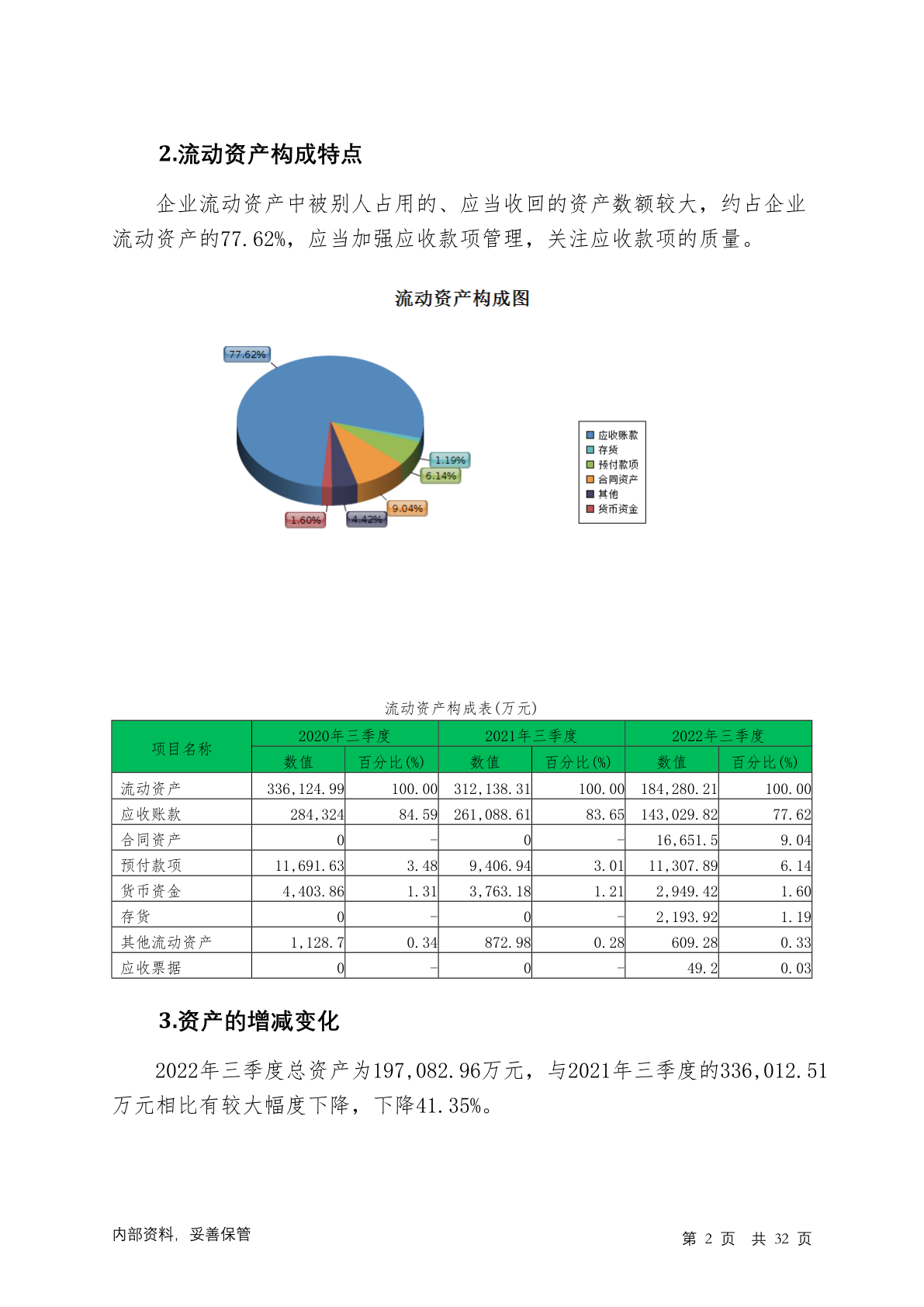 2.流动资产构成特点

企业流动资产中被别人占用的、应当收回的资产数额较大，约占企业流动资产的77.62%，应当加强应收款项管理，关注应收款项的质量。

流动资产构成图

77.62%
1.19%
6.14%
9.04%
4.42%
1.60%

应收账款
存货
预付款项
合同资产
其他
货币资金

流动资产构成表(万元)

| 项目名称 | 2020年三季度 数值 | 2020年三季度 百分比(%) | 2021年三季度 数值 | 2021年三季度 百分比(%) | 2022年三季度 数值 | 2022年三季度 百分比(%) |
|---|---|---|---|---|---|---|
| 流动资产 | 336,124.99 | 100.00 | 312,138.31 | 100.00 | 184,280.21 | 100.00 |
| 应收账款 | 284,324 | 84.59 | 261,088.61 | 83.65 | 143,029.82 | 77.62 |
| 合同资产 | 0 | - | 0 | - | 16,651.5 | 9.04 |
| 预付款项 | 11,691.63 | 3.48 | 9,406.94 | 3.01 | 11,307.89 | 6.14 |
| 货币资金 | 4,403.86 | 1.31 | 3,763.18 | 1.21 | 2,949.42 | 1.60 |
| 存货 | 0 | - | 0 | - | 2,193.92 | 1.19 |
| 其他流动资产 | 1,128.7 | 0.34 | 872.98 | 0.28 | 609.28 | 0.33 |
| 应收票据 | 0 | - | 0 | - | 49.2 | 0.03 |

3.资产的增减变化

2022年三季度总资产为197,082.96万元，与2021年三季度的336,012.51万元相比有较大幅度下降，下降41.35%。

内部资料，妥善保管

第 2 页 共 32 页